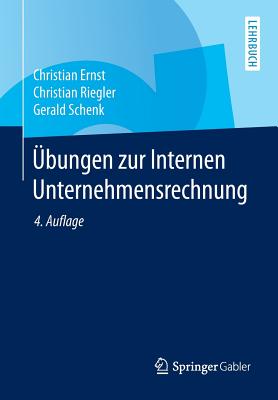 LEHRBUCH

Christian Ernst
Christian Riegler
Gerald Schenk

Übungen zur Internen Unternehmensrechnung

4. Auflage

Springer Gabler